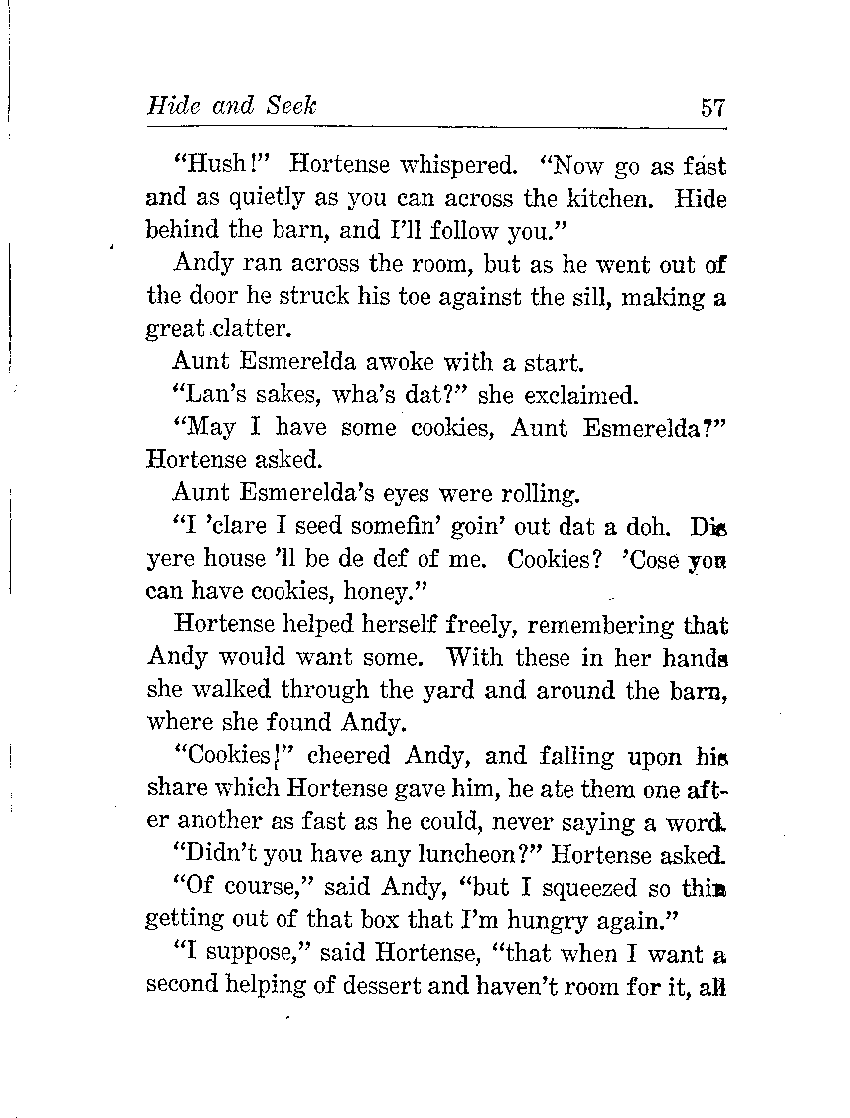 Hide and Seek 57

"Hush!" Hortense whispered. "Now go as fast and as quietly as you can across the kitchen. Hide behind the barn, and I'll follow you."

Andy ran across the room, but as he went out of the door he struck his toe against the sill, making a great clatter.

Aunt Esmerelda awoke with a start.

"Lan's sakes, wha's dat?" she exclaimed.

"May I have some cookies, Aunt Esmerelda?" Hortense asked.

Aunt Esmerelda's eyes were rolling.

"I 'clare I seed somefin' goin' out dat a doh. Dis yere house 'll be de def of me. Cookies? 'Cose you can have cookies, honey."

Hortense helped herself freely, remembering that Andy would want some. With these in her hands she walked through the yard and around the barn, where she found Andy.

"Cookies!" cheered Andy, and falling upon his share which Hortense gave him, he ate them one after another as fast as he could, never saying a word.

"Didn't you have any luncheon?" Hortense asked.

"Of course," said Andy, "but I squeezed so thin getting out of that box that I'm hungry again."

"I suppose," said Hortense, "that when I want a second helping of dessert and haven't room for it, all